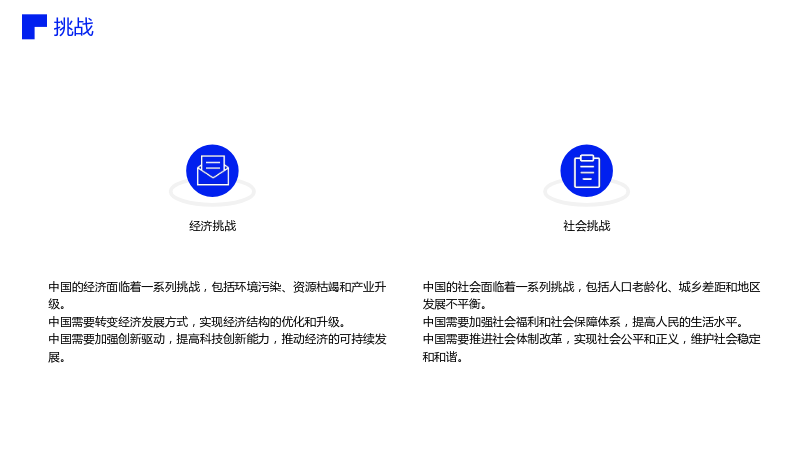 挑战

经济挑战

中国的经济面临着一系列挑战，包括环境污染、资源枯竭和产业升级。
中国需要转变经济发展方式，实现经济结构的优化和升级。
中国需要加强创新驱动，提高科技创新能力，推动经济的可持续发展。

社会挑战

中国的社会面临着一系列挑战，包括人口老龄化、城乡差距和地区发展不平衡。
中国需要加强社会福利和社会保障体系，提高人民的生活水平。
中国需要推进社会体制改革，实现社会公平和正义，维护社会稳定和和谐。